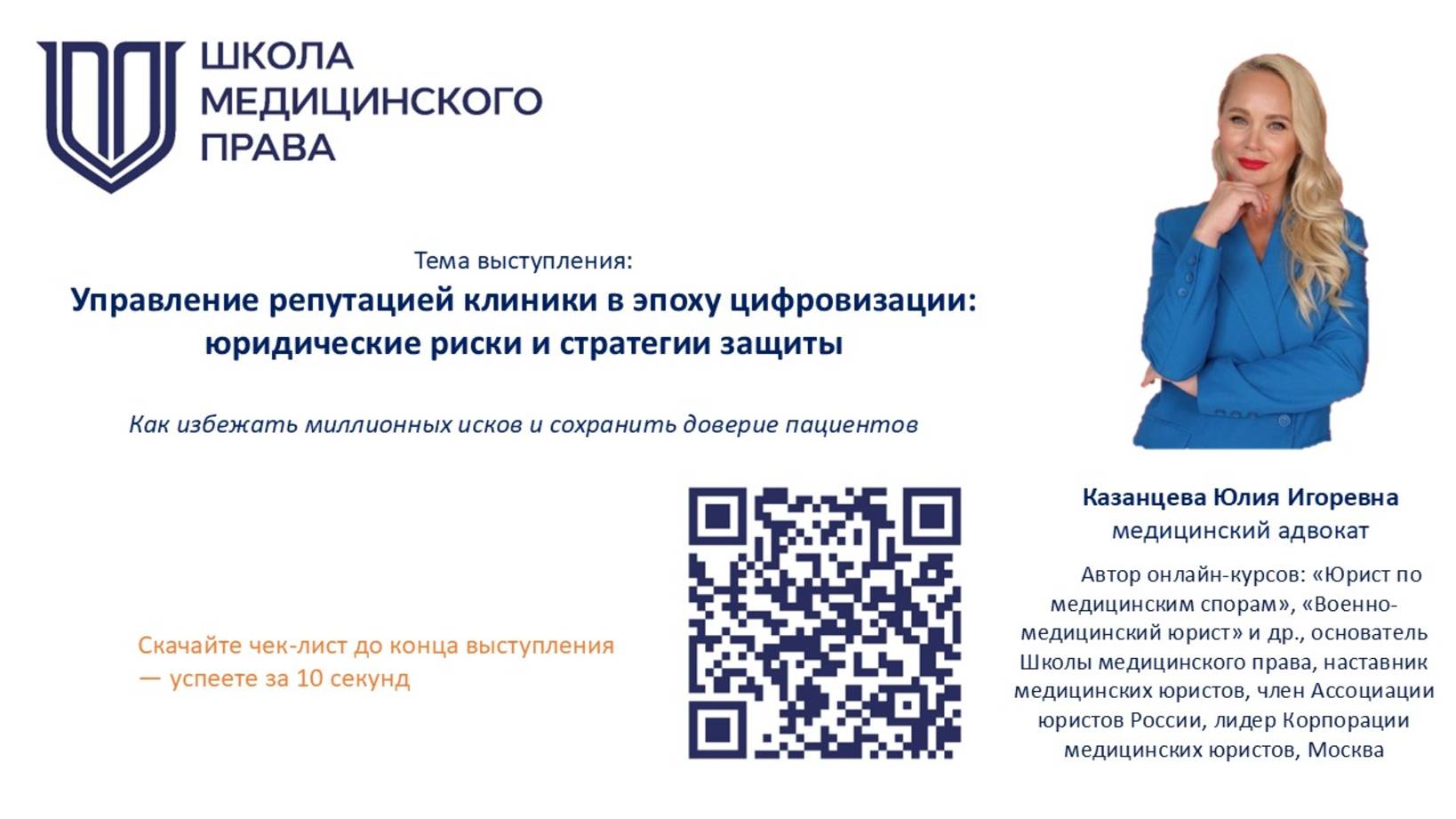 ШКОЛА МЕДИЦИНСКОГО ПРАВА

Тема выступления:
Управление репутацией клиники в эпоху цифровизации: юридические риски и стратегии защиты

Как избежать миллионных исков и сохранить доверие пациентов

Скачайте чек-лист до конца выступления — успеете за 10 секунд

Казанцева Юлия Игоревна
медицинский адвокат

Автор онлайн-курсов: «Юрист по медицинским спорам», «Военно-медицинский юрист» и др., основатель Школы медицинского права, наставник медицинских юристов, член Ассоциации юристов России, лидер Корпорации медицинских юристов, Москва